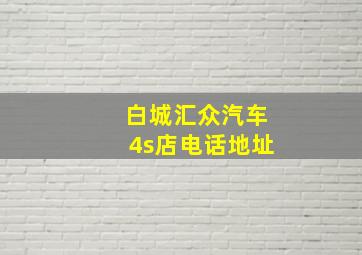 白城汇众汽车
4s店电话地址